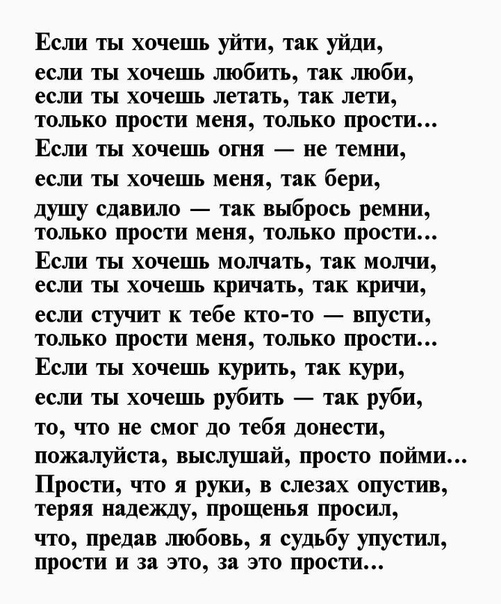 Если ты хочешь уйти, так уйди,
если ты хочешь любить, так люби,
если ты хочешь летать, так лети,
только прости меня, только прости...
Если ты хочешь огня — не темни,
если ты хочешь меня, так бери,
душу сдавило — так выбрось ремни,
только прости меня, только прости...
Если ты хочешь молчать, так молчи,
если ты хочешь кричать, так кричи,
если стучит к тебе кто-то — впусти,
только прости меня, только прости...
Если ты хочешь курить, так кури,
если ты хочешь рубить — так руби,
то, что не смог до тебя донести,
пожалуйста, выслушай, просто пойми...
Прости, что я руки, в слезах опустив,
теряя надежду, прощенья просил,
что, предав любовь, я судьбу упустил,
прости и за это, за это прости...